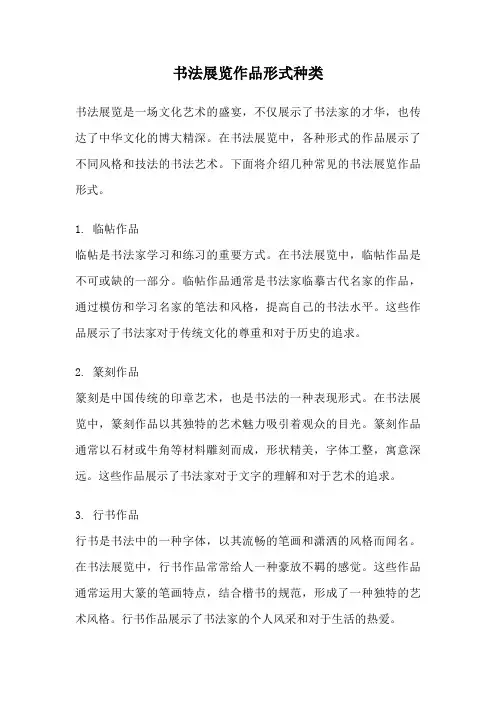 书法展览作品形式种类

书法展览是一场文化艺术的盛宴，不仅展示了书法家的才华，也传达了中华文化的博大精深。在书法展览中，各种形式的作品展示了不同风格和技法的书法艺术。下面将介绍几种常见的书法展览作品形式。

1. 临帖作品
临帖是书法家学习和练习的重要方式。在书法展览中，临帖作品是不可或缺的一部分。临帖作品通常是书法家临摹古代名家的作品，通过模仿和学习名家的笔法和风格，提高自己的书法水平。这些作品展示了书法家对于传统文化的尊重和对于历史的追求。

2. 篆刻作品
篆刻是中国传统的印章艺术，也是书法的一种表现形式。在书法展览中，篆刻作品以其独特的艺术魅力吸引着观众的目光。篆刻作品通常以石材或牛角等材料雕刻而成，形状精美，字体工整，寓意深远。这些作品展示了书法家对于文字的理解和对于艺术的追求。

3. 行书作品
行书是书法中的一种字体，以其流畅的笔画和潇洒的风格而闻名。在书法展览中，行书作品常常给人一种豪放不羁的感觉。这些作品通常运用大篆的笔画特点，结合楷书的规范，形成了一种独特的艺术风格。行书作品展示了书法家的个人风采和对于生活的热爱。